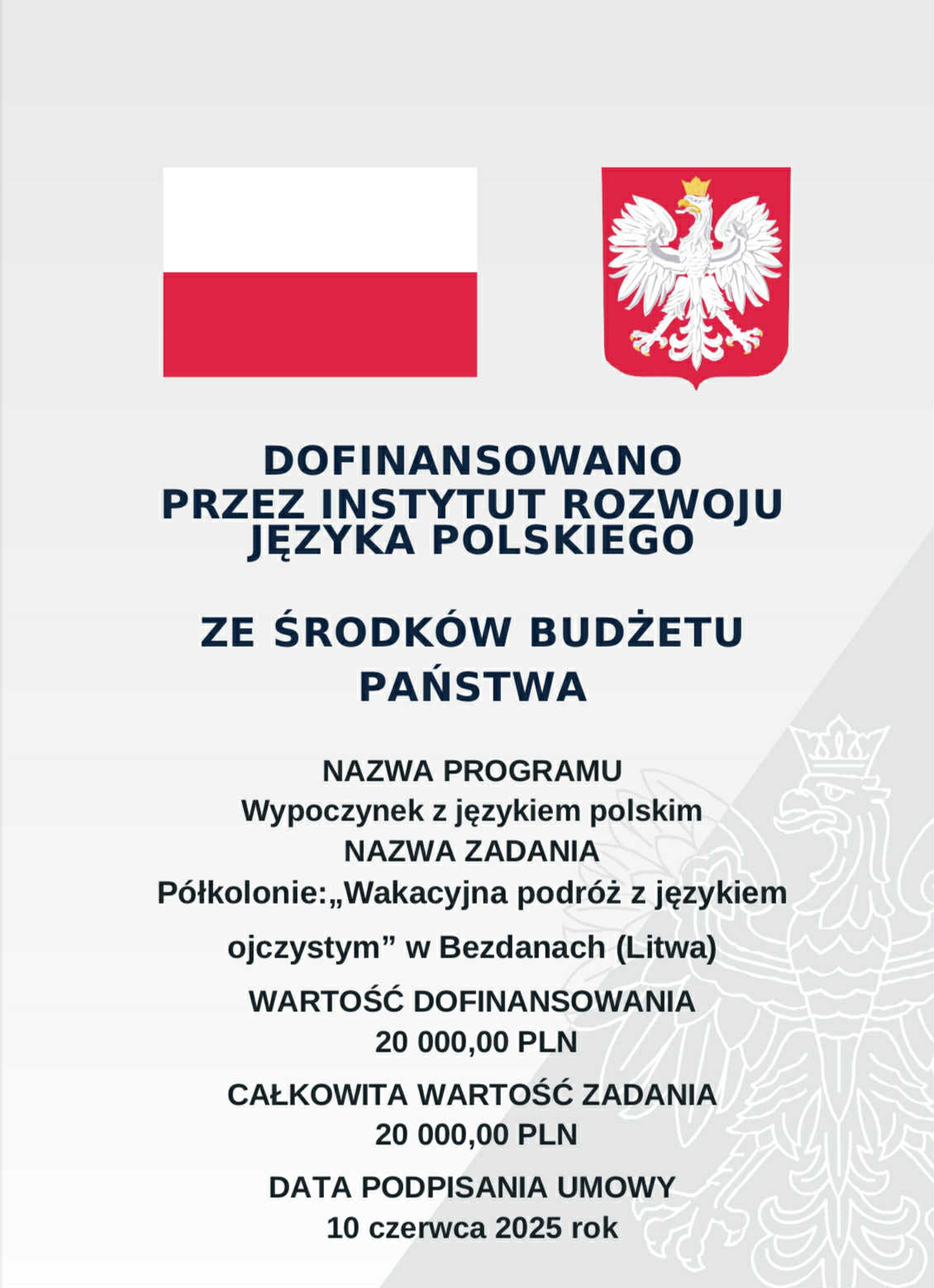 DOFINANSOWANO
PRZEZ INSTYTUT ROZWOJU JĘZYKA POLSKIEGO

ZE ŚRODKÓW BUDŻETU PAŃSTWA

NAZWA PROGRAMU
Wypoczynek z językiem polskim
NAZWA ZADANIA
Półkolonie:„Wakacyjna podróż z językiem ojczystym” w Bezdanach (Litwa)
WARTOŚĆ DOFINANSOWANIA
20 000,00 PLN
CAŁKOWITA WARTOŚĆ ZADANIA
20 000,00 PLN
DATA PODPISANIA UMOWY
10 czerwca 2025 rok